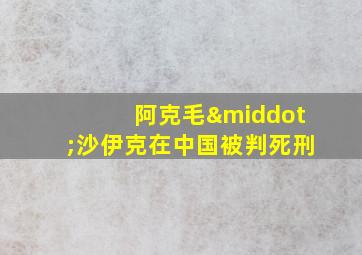 阿克毛&middot;沙伊克在中国被判死刑